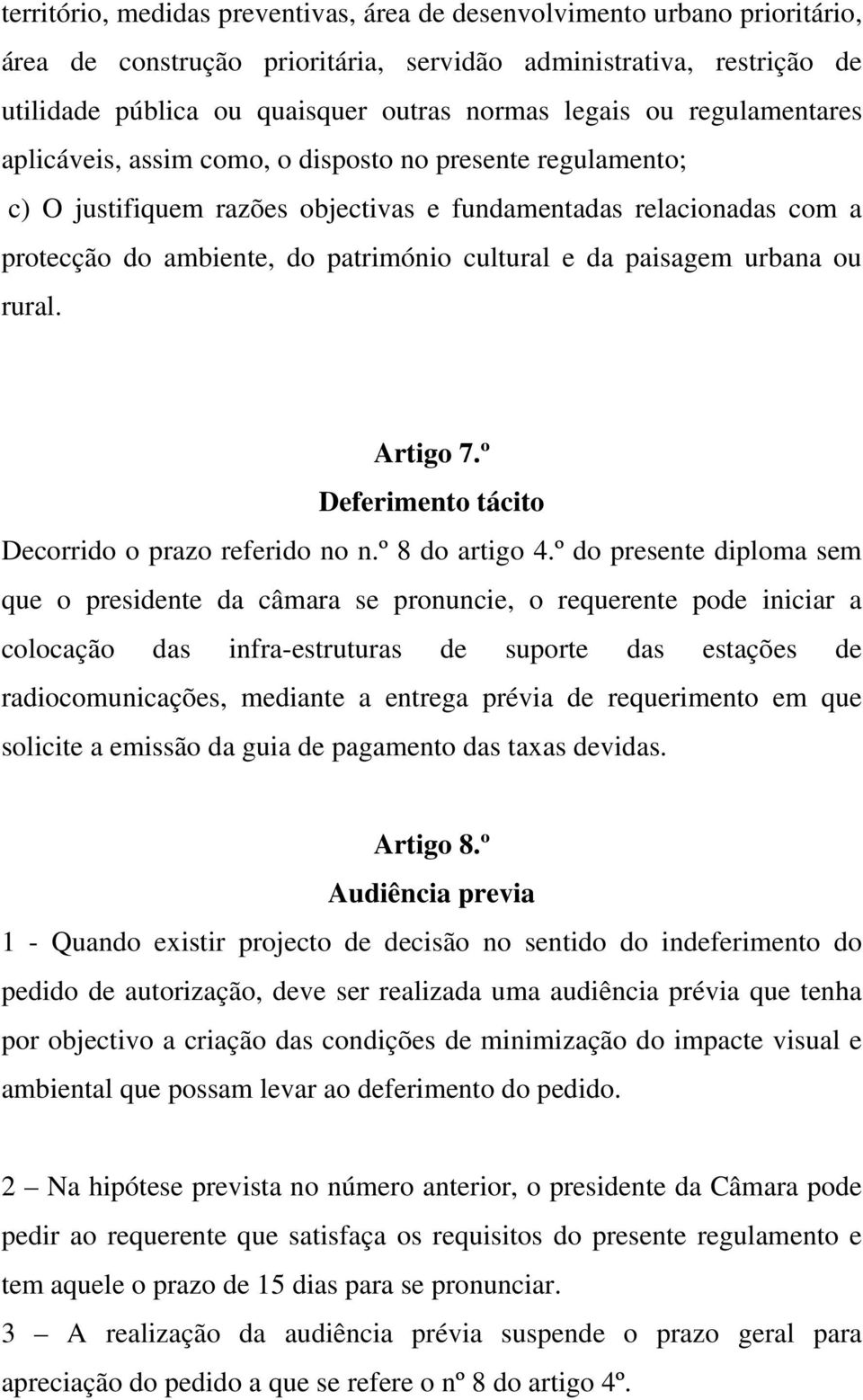 território, medidas preventivas, área de desenvolvimento urbano prioritário, área de construção prioritária, servidão administrativa, restrição de utilidade pública ou quaisquer outras normas legais ou regulamentares aplicáveis, assim como, o disposto no presente regulamento;
c) O justifiquem razões objectivas e fundamentadas relacionadas com a protecção do ambiente, do património cultural e da paisagem urbana ou rural.

Artigo 7.º
Deferimento tácito
Decorrido o prazo referido no n.º 8 do artigo 4.º do presente diploma sem que o presidente da câmara se pronuncie, o requerente pode iniciar a colocação das infra-estruturas de suporte das estações de radiocomunicações, mediante a entrega prévia de requerimento em que solicite a emissão da guia de pagamento das taxas devidas.

Artigo 8.º
Audiência previa
1 - Quando existir projecto de decisão no sentido do indeferimento do pedido de autorização, deve ser realizada uma audiência prévia que tenha por objectivo a criação das condições de minimização do impacte visual e ambiental que possam levar ao deferimento do pedido.

2 – Na hipótese prevista no número anterior, o presidente da Câmara pode pedir ao requerente que satisfaça os requisitos do presente regulamento e tem aquele o prazo de 15 dias para se pronunciar.
3 – A realização da audiência prévia suspende o prazo geral para apreciação do pedido a que se refere o nº 8 do artigo 4º.